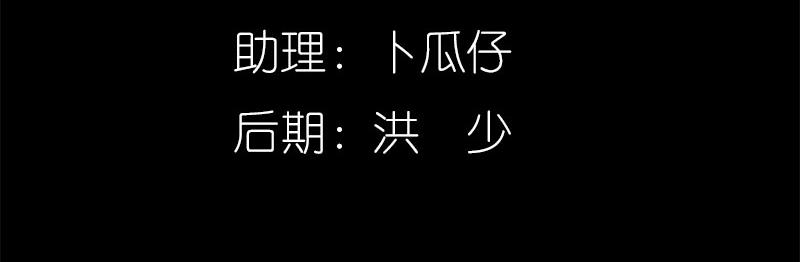 助理：卜瓜仔
后期：洪　少